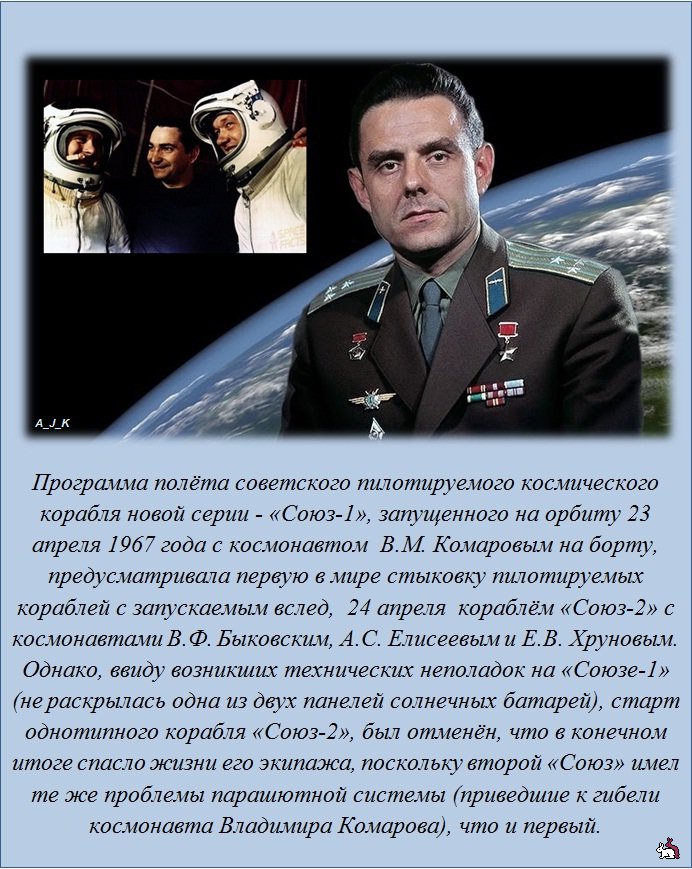 A_J_K

Программа полёта советского пилотируемого космического корабля новой серии - «Союз-1», запущенного на орбиту 23 апреля 1967 года с космонавтом В.М. Комаровым на борту, предусматривала первую в мире стыковку пилотируемых кораблей с запускаемым вслед, 24 апреля кораблём «Союз-2» с космонавтами В.Ф. Быковским, А.С. Елисеевым и Е.В. Хруновым. Однако, ввиду возникших технических неполадок на «Союзе-1» (не раскрылась одна из двух панелей солнечных батарей), старт однотипного корабля «Союз-2», был отменён, что в конечном итоге спасло жизни его экипажа, поскольку второй «Союз» имел те же проблемы парашютной системы (приведшие к гибели космонавта Владимира Комарова), что и первый.